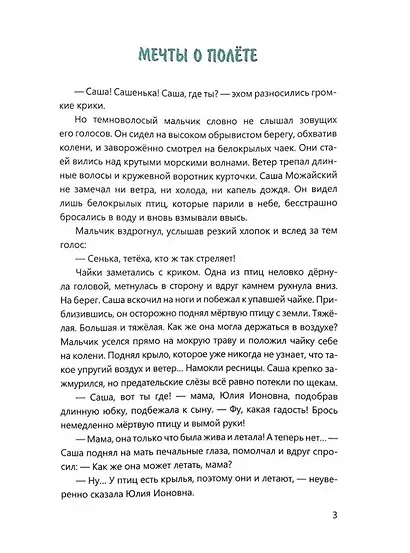 МЕЧТЫ О ПОЛЁТЕ

— Саша! Сашенька! Саша, где ты? — эхом разносились громкие крики.

Но темноволосый мальчик словно не слышал зовущих его голосов. Он сидел на высоком обрывистом берегу, обхватив колени, и заворожённо смотрел на белокрылых чаек. Они стаей вились над крутыми морскими волнами. Ветер трепал длинные волосы и кружевной воротник курточки. Саша Можайский не замечал ни ветра, ни холода, ни капель дождя. Он видел лишь белокрылых птиц, которые парили в небе, бесстрашно бросались в воду и вновь взмывали ввысь.

Мальчик вздрогнул, услышав резкий хлопок и вслед за тем голос:

— Сенька, тетёха, кто ж так стреляет!

Чайки заметались с криком. Одна из птиц неловко дёрнула головой, метнулась в сторону и вдруг камнем рухнула вниз. На берег. Саша вскочил на ноги и побежал к упавшей чайке. Приблизившись, он осторожно поднял мёртвую птицу с земли. Тяжёлая. Большая и тяжёлая. Как же она могла держаться в воздухе? Мальчик уселся прямо на мокрую траву и положил чайку себе на колени. Поднял крыло, которое уже никогда не узнает, что такое упругий воздух и ветер... Намокли ресницы. Саша крепко зажмурился, но предательские слёзы всё равно потекли по щекам.

— Саша, вот ты где! — мама, Юлия Ионовна, подобрав длинную юбку, подбежала к сыну. — Фу, какая гадость! Брось немедленно мёртвую птицу и вымой руки!

— Мама, она только что была жива и летала! А теперь нет... — Саша поднял на мать печальные глаза, помолчал и вдруг спросил: — Как же она может летать, мама?

— Ну... У птиц есть крылья, поэтому они и летают, — неуверенно сказала Юлия Ионовна.

3